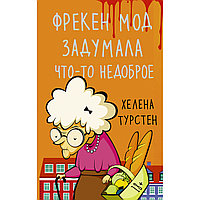 ФРЕКЕН МОД ЗАДУМАЛА ЧТО-ТО НЕДОБРОЕ

ХЕЛЕНА ТУРСТЕН

18+